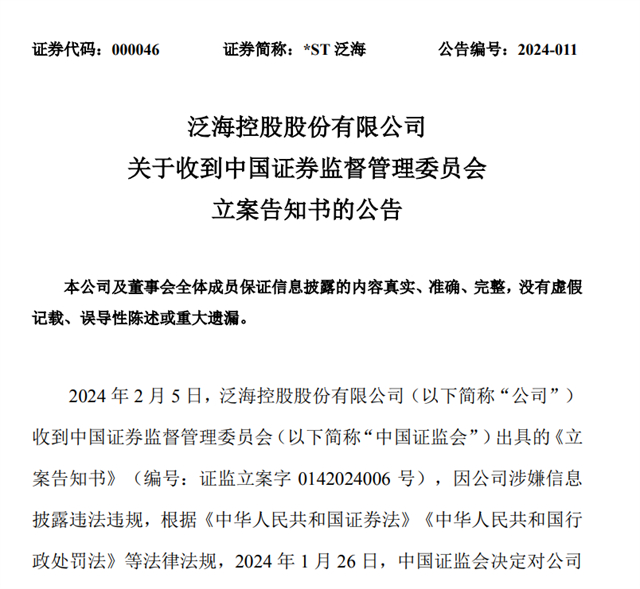 证券代码：000046　　证券简称：*ST 泛海　　公告编号：2024-011

泛海控股股份有限公司
关于收到中国证券监督管理委员会
立案告知书的公告

本公司及董事会全体成员保证信息披露的内容真实、准确、完整，没有虚假记载、误导性陈述或重大遗漏。

2024 年 2 月 5 日，泛海控股股份有限公司（以下简称“公司”）收到中国证券监督管理委员会（以下简称“中国证监会”）出具的《立案告知书》（编号：证监立案字 0142024006 号），因公司涉嫌信息披露违法违规，根据《中华人民共和国证券法》《中华人民共和国行政处罚法》等法律法规，2024 年 1 月 26 日，中国证监会决定对公司